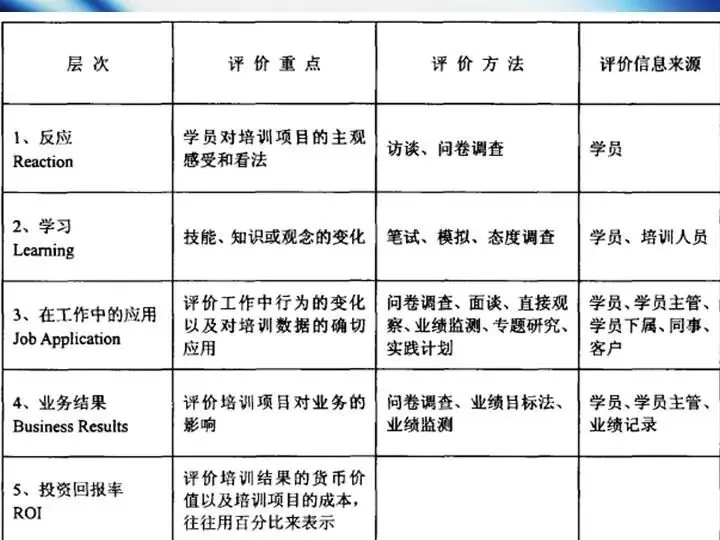 | 层次 | 评价重点 | 评价方法 | 评价信息来源 |
|---|---|---|---|
| 1、反应 Reaction | 学员对培训项目的主观感受和看法 | 访谈、问卷调查 | 学员 |
| 2、学习 Learning | 技能、知识或观念的变化 | 笔试、模拟、态度调查 | 学员、培训人员 |
| 3、在工作中的应用 Job Application | 评价工作中行为的变化以及对培训数据的确切应用 | 问卷调查、面谈、直接观察、业绩监测、专题研究、实践计划 | 学员、学员主管、学员下属、同事、客户 |
| 4、业务结果 Business Results | 评价培训项目对业务的影响 | 问卷调查、业绩目标法、业绩监测 | 学员、学员主管、业绩记录 |
| 5、投资回报率 ROI | 评价培训结果的货币价值以及培训项目的成本，往往用百分比来表示 | | |